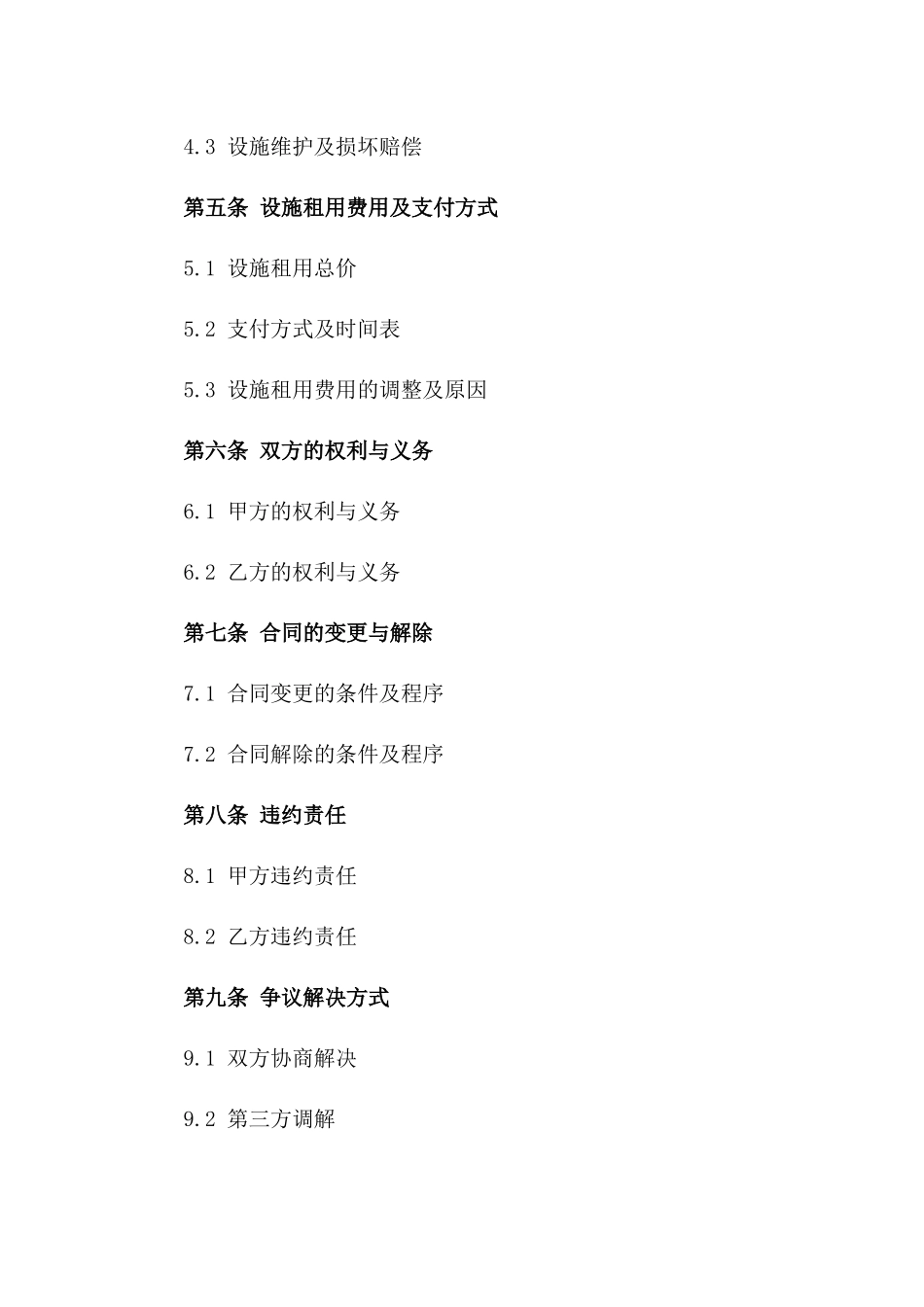 4.3 设施维护及损坏赔偿

第五条 设施租用费用及支付方式

5.1 设施租用总价

5.2 支付方式及时间表

5.3 设施租用费用的调整及原因

第六条 双方的权利与义务

6.1 甲方的权利与义务

6.2 乙方的权利与义务

第七条 合同的变更与解除

7.1 合同变更的条件及程序

7.2 合同解除的条件及程序

第八条 违约责任

8.1 甲方违约责任

8.2 乙方违约责任

第九条 争议解决方式

9.1 双方协商解决

9.2 第三方调解